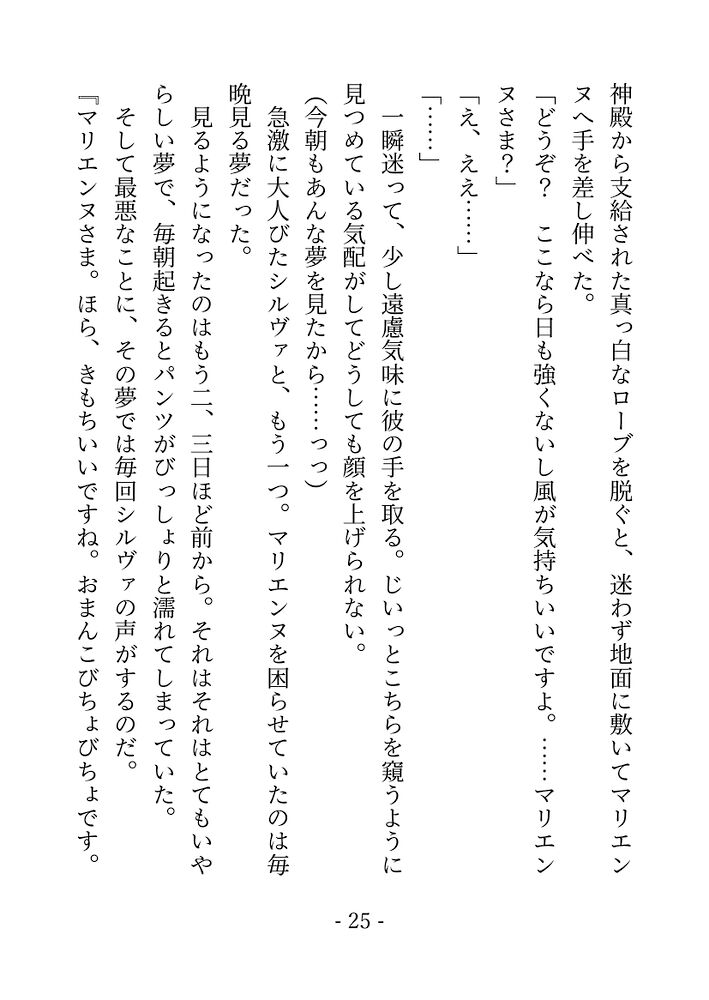 神殿から支給された真っ白なローブを脱ぐと、迷わず地面に敷いてマリエンヌへ手を差し伸べた。

「どうぞ？　ここなら日も強くないし風が気持ちいいですよ。……マリエンヌさま？」

「え、ええ……」

「……」

一瞬迷って、少し遠慮気味に彼の手を取る。じいっとこちらを窺うように見つめている気配がしてどうしても顔を上げられない。

(今朝もあんな夢を見たから……っっ)

急激に大人びたシルヴァと、もう一つ。マリエンヌを困らせていたのは毎晩見る夢だった。

見るようになったのはもう二、三日ほど前から。それはそれはとてもいやらしい夢で、毎朝起きるとパンツがびっしょりと濡れてしまっていた。

そして最悪なことに、その夢では毎回シルヴァの声がするのだ。

『マリエンヌさま。ほら、きもちいいですね。おまんこびちょびちょです。

- 25 -